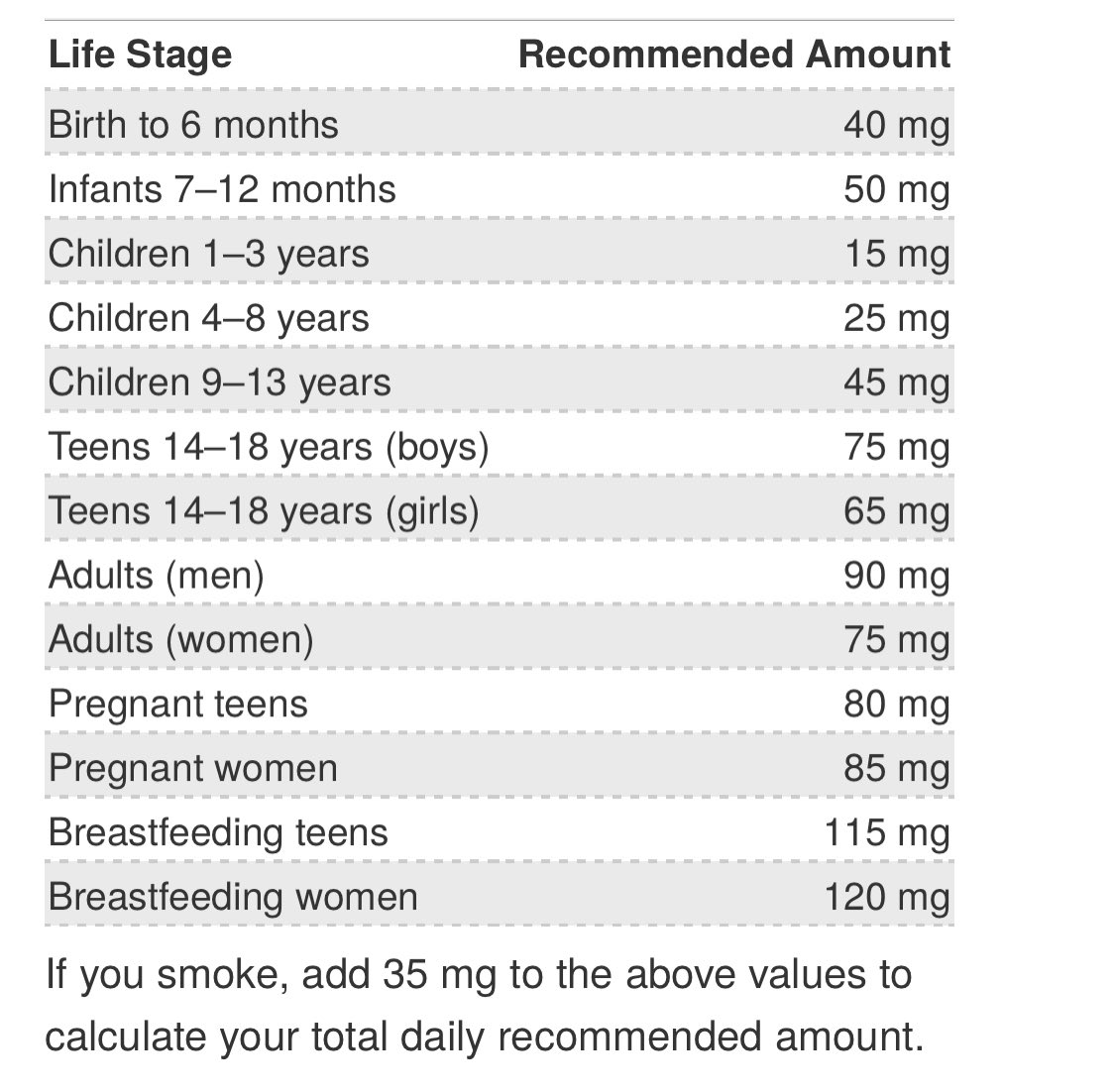 | Life Stage | Recommended Amount |
|---|---|
| Birth to 6 months | 40 mg |
| Infants 7–12 months | 50 mg |
| Children 1–3 years | 15 mg |
| Children 4–8 years | 25 mg |
| Children 9–13 years | 45 mg |
| Teens 14–18 years (boys) | 75 mg |
| Teens 14–18 years (girls) | 65 mg |
| Adults (men) | 90 mg |
| Adults (women) | 75 mg |
| Pregnant teens | 80 mg |
| Pregnant women | 85 mg |
| Breastfeeding teens | 115 mg |
| Breastfeeding women | 120 mg |

If you smoke, add 35 mg to the above values to calculate your total daily recommended amount.